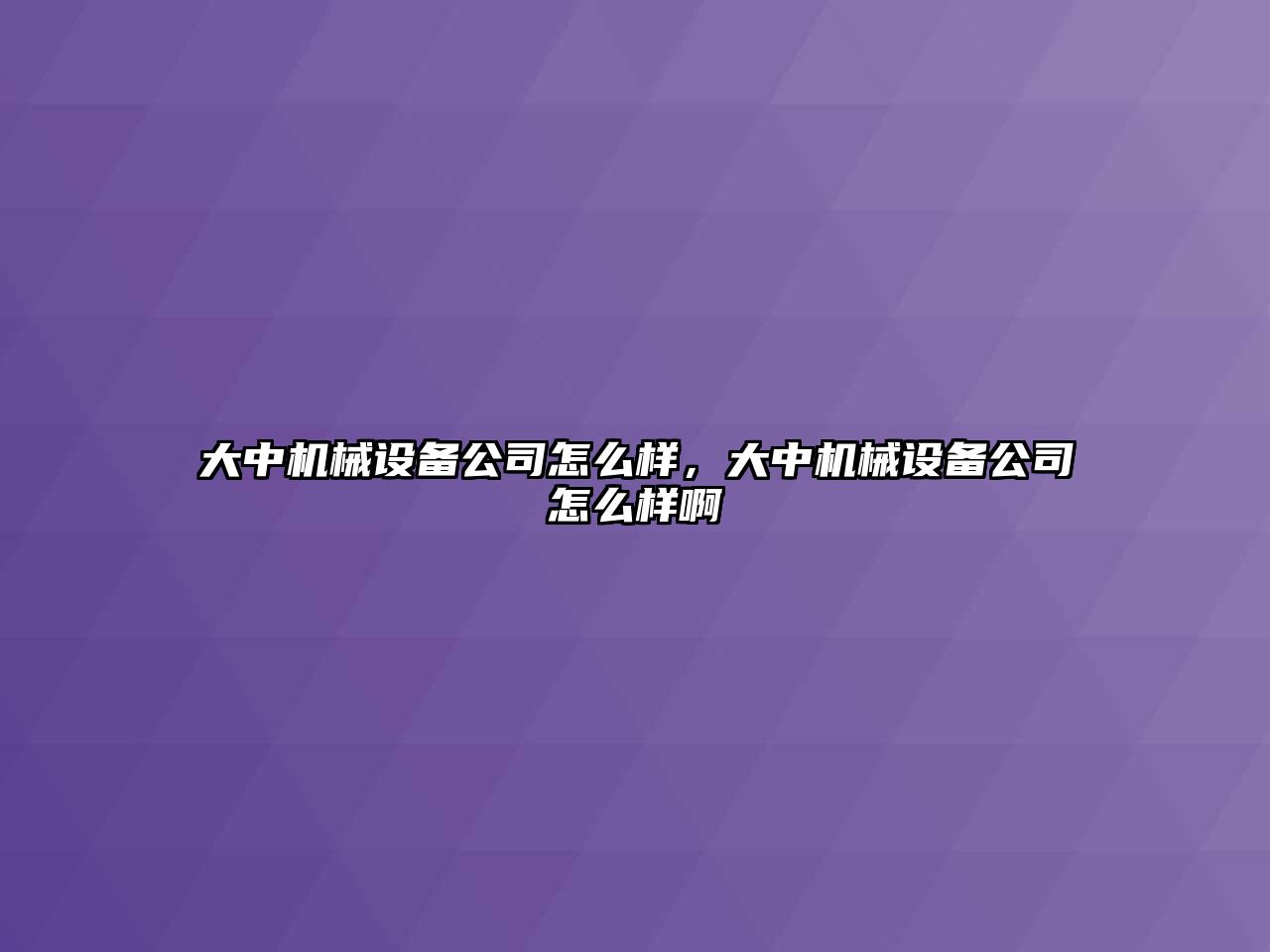 大中机械设备公司怎么样，大中机械设备公司怎么样啊